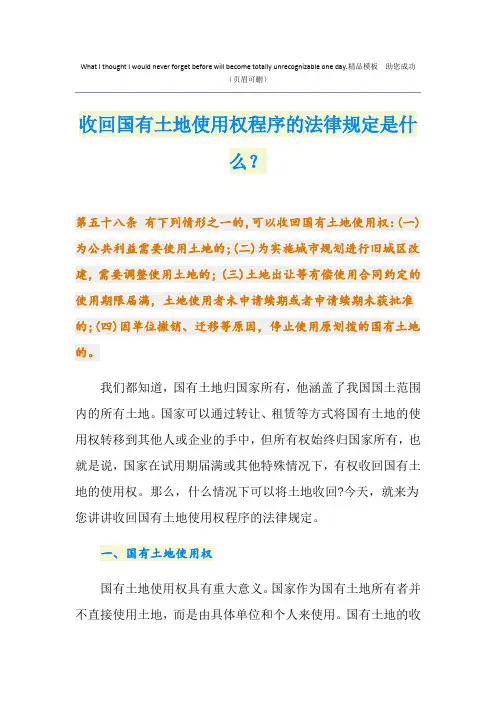 What I thought I would never forget before will become totally unrecognizable one day.精品模板 助您成功
（页眉可删）

收回国有土地使用权程序的法律规定是什么？

第五十八条 有下列情形之一的，可以收回国有土地使用权：(一)为公共利益需要使用土地的；(二)为实施城市规划进行旧城区改建，需要调整使用土地的；(三)土地出让等有偿使用合同约定的使用期限届满，土地使用者未申请续期或者申请续期未获批准的；(四)因单位撤销、迁移等原因，停止使用原划拨的国有土地的。

我们都知道，国有土地归国家所有，他涵盖了我国国土范围内的所有土地。国家可以通过转让、租赁等方式将国有土地的使用权转移到其他人或企业的手中，但所有权始终归国家所有，也就是说，国家在试用期届满或其他特殊情况下，有权收回国有土地的使用权。那么，什么情况下可以将土地收回?今天，就来为您讲讲收回国有土地使用权程序的法律规定。

一、国有土地使用权

国有土地使用权具有重大意义。国家作为国有土地所有者并不直接使用土地，而是由具体单位和个人来使用。国有土地的收